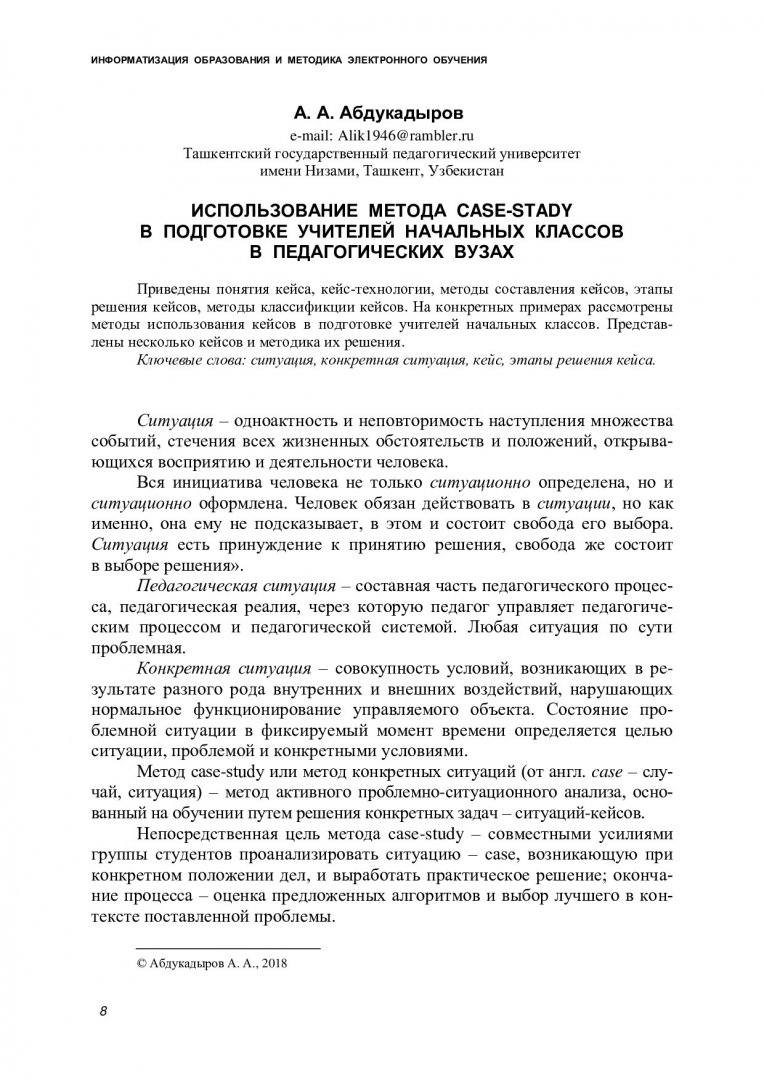 ИНФОРМАТИЗАЦИЯ ОБРАЗОВАНИЯ И МЕТОДИКА ЭЛЕКТРОННОГО ОБУЧЕНИЯ

А. А. Абдукадыров

e-mail: Alik1946@rambler.ru
Ташкентский государственный педагогический университет имени Низами, Ташкент, Узбекистан

ИСПОЛЬЗОВАНИЕ МЕТОДА CASE-STADY В ПОДГОТОВКЕ УЧИТЕЛЕЙ НАЧАЛЬНЫХ КЛАССОВ В ПЕДАГОГИЧЕСКИХ ВУЗАХ

Приведены понятия кейса, кейс-технологии, методы составления кейсов, этапы решения кейсов, методы классификции кейсов. На конкретных примерах рассмотрены методы использования кейсов в подготовке учителей начальных классов. Представлены несколько кейсов и методика их решения.

Ключевые слова: ситуация, конкретная ситуация, кейс, этапы решения кейса.

Ситуация – одноактность и неповторимость наступления множества событий, стечения всех жизненных обстоятельств и положений, открывающихся восприятию и деятельности человека.

Вся инициатива человека не только ситуационно определена, но и ситуационно оформлена. Человек обязан действовать в ситуации, но как именно, она ему не подсказывает, в этом и состоит свобода его выбора. Ситуация есть принуждение к принятию решения, свобода же состоит в выборе решения».

Педагогическая ситуация – составная часть педагогического процесса, педагогическая реалия, через которую педагог управляет педагогическим процессом и педагогической системой. Любая ситуация по сути проблемная.

Конкретная ситуация – совокупность условий, возникающих в результате разного рода внутренних и внешних воздействий, нарушающих нормальное функционирование управляемого объекта. Состояние проблемной ситуации в фиксируемый момент времени определяется целью ситуации, проблемой и конкретными условиями.

Метод case-study или метод конкретных ситуаций (от англ. case – случай, ситуация) – метод активного проблемно-ситуационного анализа, основанный на обучении путем решения конкретных задач – ситуаций-кейсов.

Непосредственная цель метода case-study – совместными усилиями группы студентов проанализировать ситуацию – case, возникающую при конкретном положении дел, и выработать практическое решение; окончание процесса – оценка предложенных алгоритмов и выбор лучшего в контексте поставленной проблемы.

© Абдукадыров А. А., 2018

8